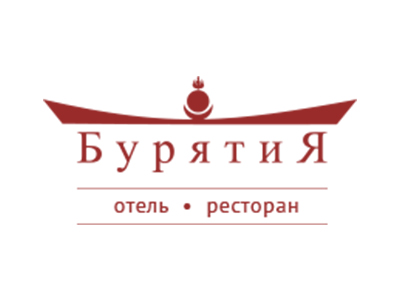 БурятиЯ

отель • ресторан